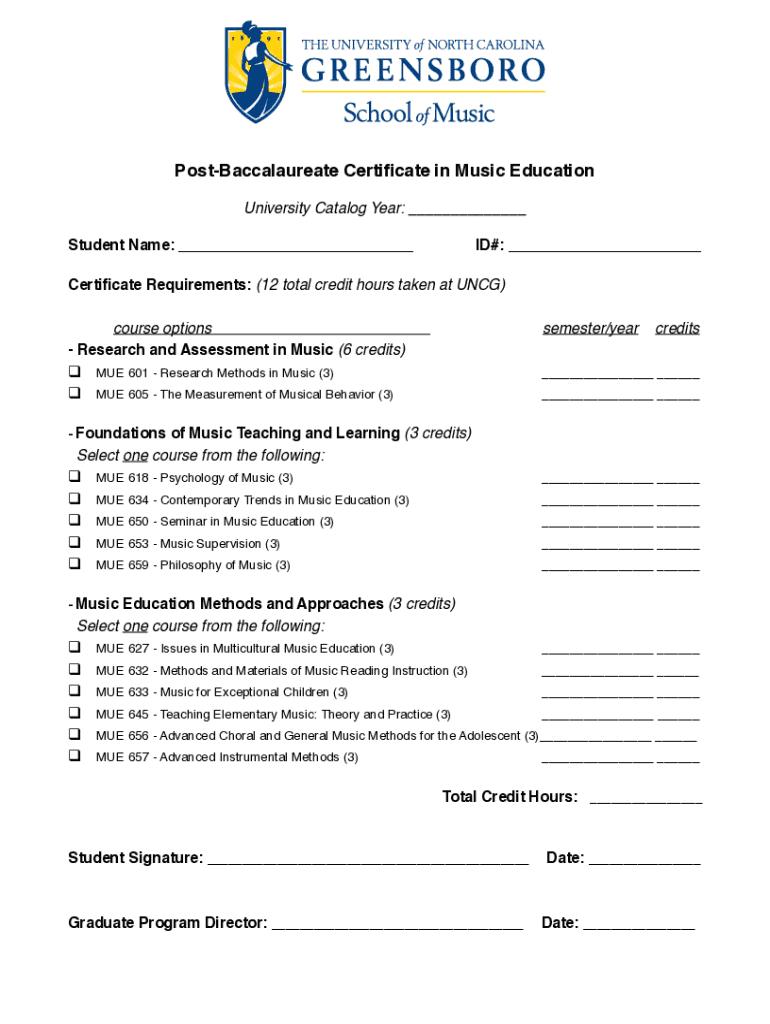 THE UNIVERSITY of NORTH CAROLINA
GREENSBORO
School of Music

Post-Baccalaureate Certificate in Music Education

University Catalog Year: _____________

Student Name: ___________________________ ID#: _______________________

Certificate Requirements: (12 total credit hours taken at UNCG)

course options semester/year credits

- Research and Assessment in Music (6 credits)
❑ MUE 601 - Research Methods in Music (3) _______________ ______
❑ MUE 605 - The Measurement of Musical Behavior (3) _______________ ______

- Foundations of Music Teaching and Learning (3 credits)
Select one course from the following:
❑ MUE 618 - Psychology of Music (3) _______________ ______
❑ MUE 634 - Contemporary Trends in Music Education (3) _______________ ______
❑ MUE 650 - Seminar in Music Education (3) _______________ ______
❑ MUE 653 - Music Supervision (3) _______________ ______
❑ MUE 659 - Philosophy of Music (3) _______________ ______

- Music Education Methods and Approaches (3 credits)
Select one course from the following:
❑ MUE 627 - Issues in Multicultural Music Education (3) _______________ ______
❑ MUE 632 - Methods and Materials of Music Reading Instruction (3) _______________ ______
❑ MUE 633 - Music for Exceptional Children (3) _______________ ______
❑ MUE 645 - Teaching Elementary Music: Theory and Practice (3) _______________ ______
❑ MUE 656 - Advanced Choral and General Music Methods for the Adolescent (3)_______________ ______
❑ MUE 657 - Advanced Instrumental Methods (3) _______________ ______

Total Credit Hours: _____________

Student Signature: _____________________________________ Date: _____________

Graduate Program Director: _____________________________ Date: _____________